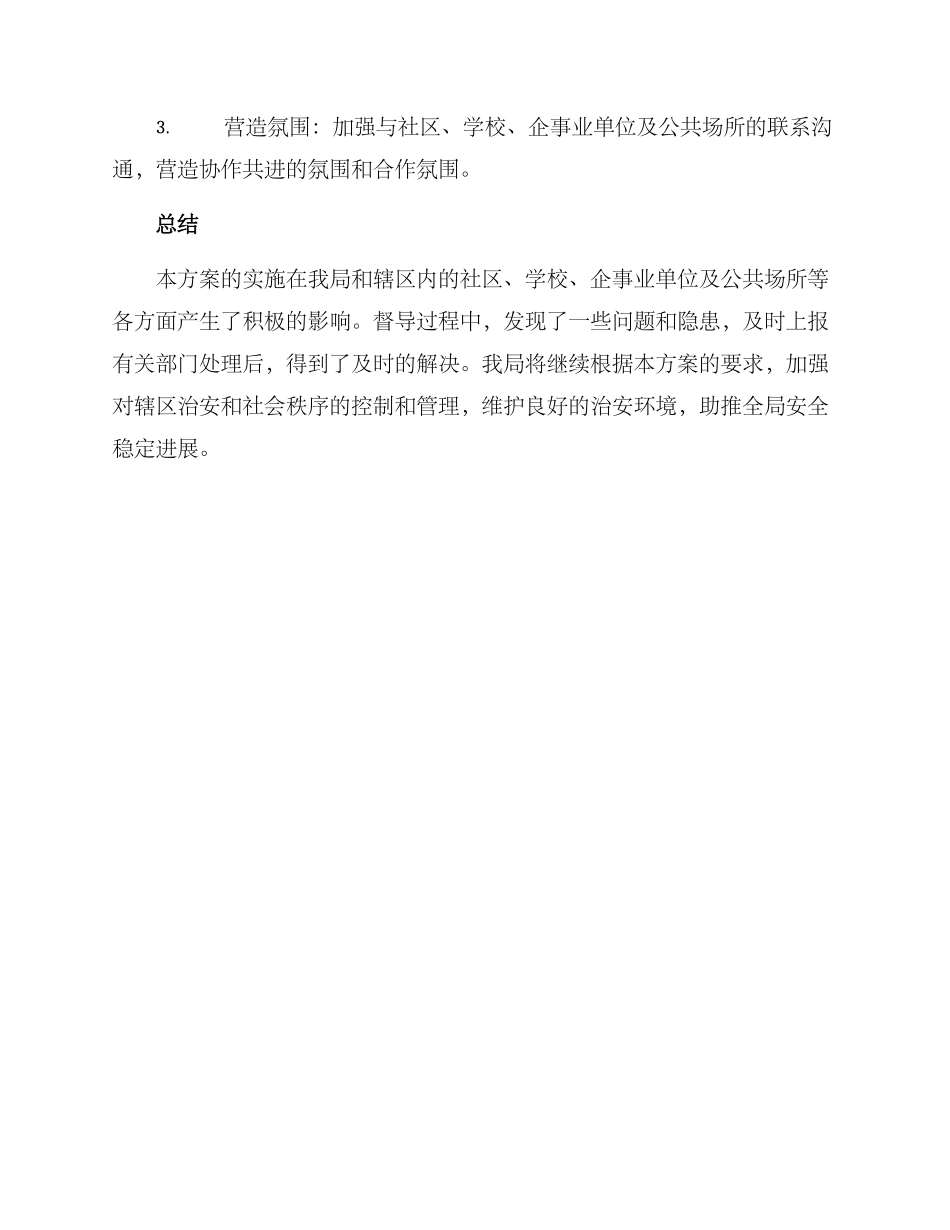 3. 营造氛围：加强与社区、学校、企事业单位及公共场所的联系沟通，营造协作共进的氛围和合作氛围。

总结

本方案的实施在我局和辖区内的社区、学校、企事业单位及公共场所等各方面产生了积极的影响。督导过程中，发现了一些问题和隐患，及时上报有关部门处理后，得到了及时的解决。我局将继续根据本方案的要求，加强对辖区治安和社会秩序的控制和管理，维护良好的治安环境，助推全局安全稳定进展。